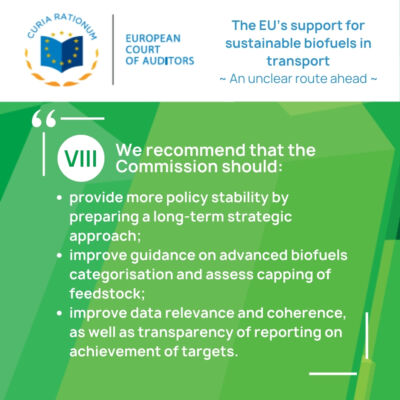 CURIA RATIONUM

EUROPEAN COURT OF AUDITORS

The EU's support for sustainable biofuels in transport
~ An unclear route ahead ~

“

VIII We recommend that the Commission should:

• provide more policy stability by preparing a long-term strategic approach;
• improve guidance on advanced biofuels categorisation and assess capping of feedstock;
• improve data relevance and coherence, as well as transparency of reporting on achievement of targets.